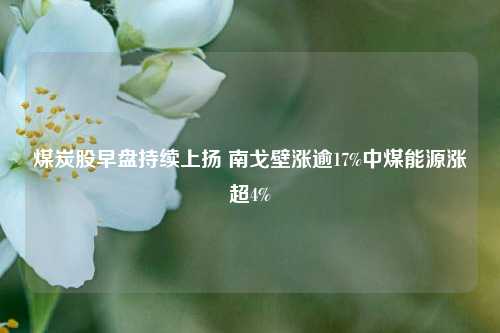 煤炭股早盘持续上扬 南戈壁涨逾17%中煤能源涨超4%